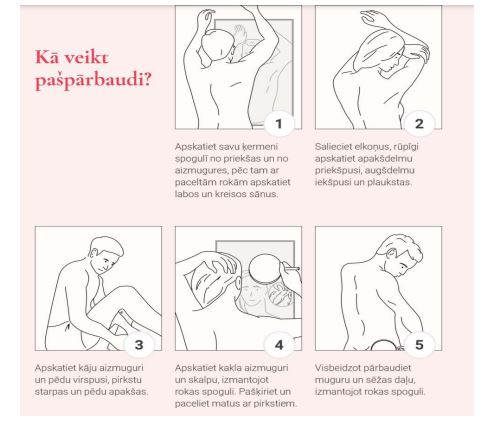 Kā veikt pašpārbaudi?

1
Apskatiet savu ķermeni spogulī no priekšas un no aizmugures, pēc tam ar paceltām rokām apskatiet labos un kreisos sānus.

2
Salieciet elkoņus, rūpīgi apskatiet apakšdelmu priekšpusi, augšdelmu iekšpusi un plaukstas.

3
Apskatiet kāju aizmuguri un pēdu virspusi, pirkstu starpas un pēdu apakšas.

4
Apskatiet kakla aizmuguri un skalpu, izmantojot rokas spoguli. Pašķiriet un paceliet matus ar pirkstiem.

5
Visbeidzot pārbaudiet muguru un sēžas daļu, izmantojot rokas spoguli.